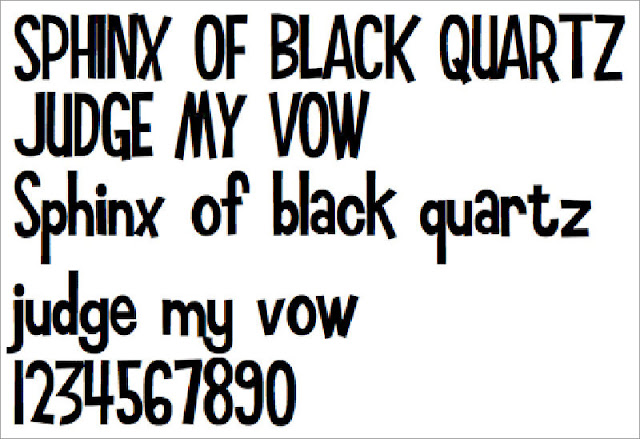 SPHINX OF BLACK QUARTZ JUDGE MY VOW
Sphinx of black quartz judge my vow
1234567890